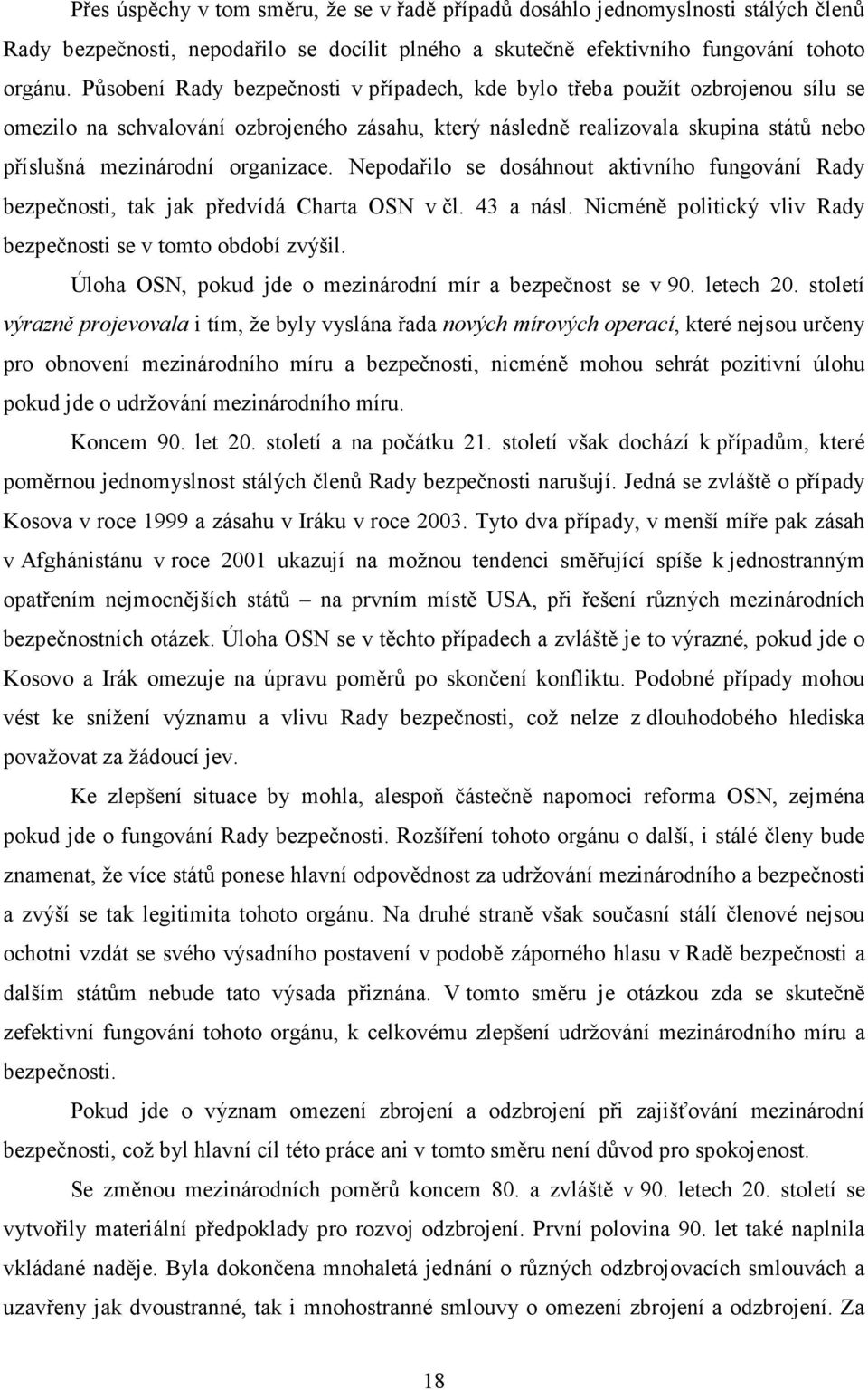 Přes úspěchy v tom směru, že se v řadě případů dosáhlo jednomyslnosti stálých členů Rady bezpečnosti, nepodařilo se docílit plného a skutečně efektivního fungování tohoto orgánu. Působení Rady bezpečnosti v případech, kde bylo třeba použít ozbrojenou sílu se omezilo na schvalování ozbrojeného zásahu, který následně realizovala skupina států nebo příslušná mezinárodní organizace. Nepodařilo se dosáhnout aktivního fungování Rady bezpečnosti, tak jak předvídá Charta OSN v čl. 43 a násl. Nicméně politický vliv Rady bezpečnosti se v tomto období zvýšil.

Úloha OSN, pokud jde o mezinárodní mír a bezpečnost se v 90. letech 20. století výrazně projevovala i tím, že byly vyslána řada nových mírových operací, které nejsou určeny pro obnovení mezinárodního míru a bezpečnosti, nicméně mohou sehrát pozitivní úlohu pokud jde o udržování mezinárodního míru.

Koncem 90. let 20. století a na počátku 21. století však dochází k případům, které poměrnou jednomyslnost stálých členů Rady bezpečnosti narušují. Jedná se zvláště o případy Kosova v roce 1999 a zásahu v Iráku v roce 2003. Tyto dva případy, v menší míře pak zásah v Afghánistánu v roce 2001 ukazují na možnou tendenci směřující spíše k jednostranným opatřením nejmocnějších států – na prvním místě USA, při řešení různých mezinárodních bezpečnostních otázek. Úloha OSN se v těchto případech a zvláště je to výrazné, pokud jde o Kosovo a Irák omezuje na úpravu poměrů po skončení konfliktu. Podobné případy mohou vést ke snížení významu a vlivu Rady bezpečnosti, což nelze z dlouhodobého hlediska považovat za žádoucí jev.

Ke zlepšení situace by mohla, alespoň částečně napomoci reforma OSN, zejména pokud jde o fungování Rady bezpečnosti. Rozšíření tohoto orgánu o další, i stálé členy bude znamenat, že více států ponese hlavní odpovědnost za udržování mezinárodního a bezpečnosti a zvýší se tak legitimita tohoto orgánu. Na druhé straně však současní stálí členové nejsou ochotni vzdát se svého výsadního postavení v podobě záporného hlasu v Radě bezpečnosti a dalším státům nebude tato výsada přiznána. V tomto směru je otázkou zda se skutečně zefektivní fungování tohoto orgánu, k celkovému zlepšení udržování mezinárodního míru a bezpečnosti.

Pokud jde o význam omezení zbrojení a odzbrojení při zajišťování mezinárodní bezpečnosti, což byl hlavní cíl této práce ani v tomto směru není důvod pro spokojenost.

Se změnou mezinárodních poměrů koncem 80. a zvláště v 90. letech 20. století se vytvořily materiální předpoklady pro rozvoj odzbrojení. První polovina 90. let také naplnila vkládané naděje. Byla dokončena mnohaletá jednání o různých odzbrojovacích smlouvách a uzavřeny jak dvoustranné, tak i mnohostranné smlouvy o omezení zbrojení a odzbrojení. Za

18